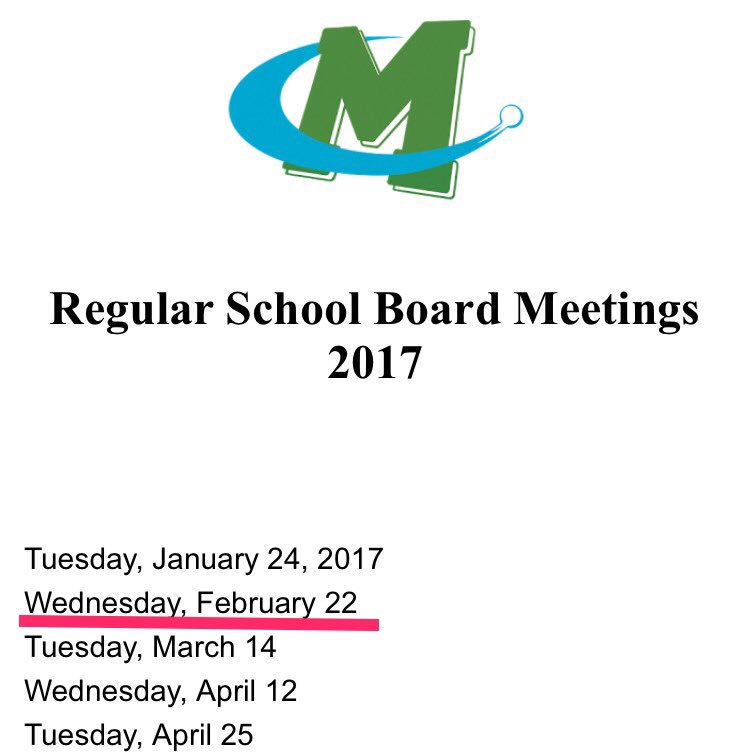 M

Regular School Board Meetings
2017

Tuesday, January 24, 2017
Wednesday, February 22
Tuesday, March 14
Wednesday, April 12
Tuesday, April 25